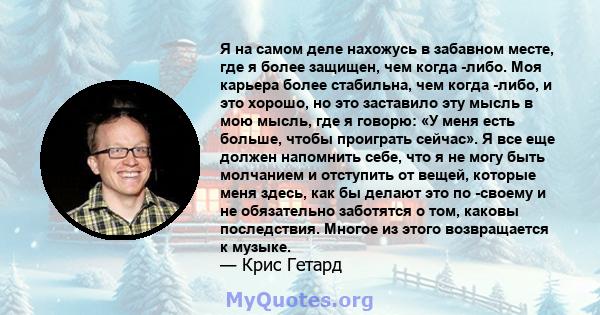 Я на самом деле нахожусь в забавном месте, где я более защищен, чем когда -либо. Моя карьера более стабильна, чем когда -либо, и это хорошо, но это заставило эту мысль в мою мысль, где я говорю: «У меня есть больше, чтобы проиграть сейчас». Я все еще должен напомнить себе, что я не могу быть молчанием и отступить от вещей, которые меня здесь, как бы делают это по -своему и не обязательно заботятся о том, каковы последствия. Многое из этого возвращается к музыке.
— Крис Гетард

MyQuotes.org